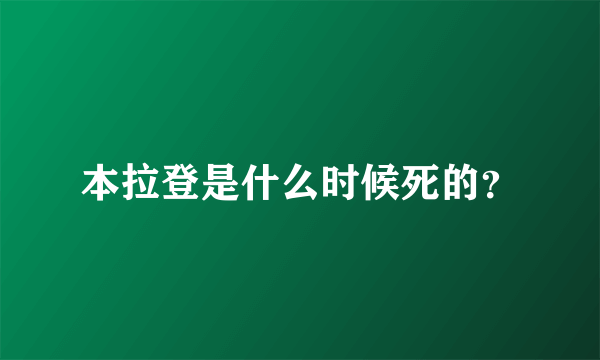 本拉登是什么时候死的？